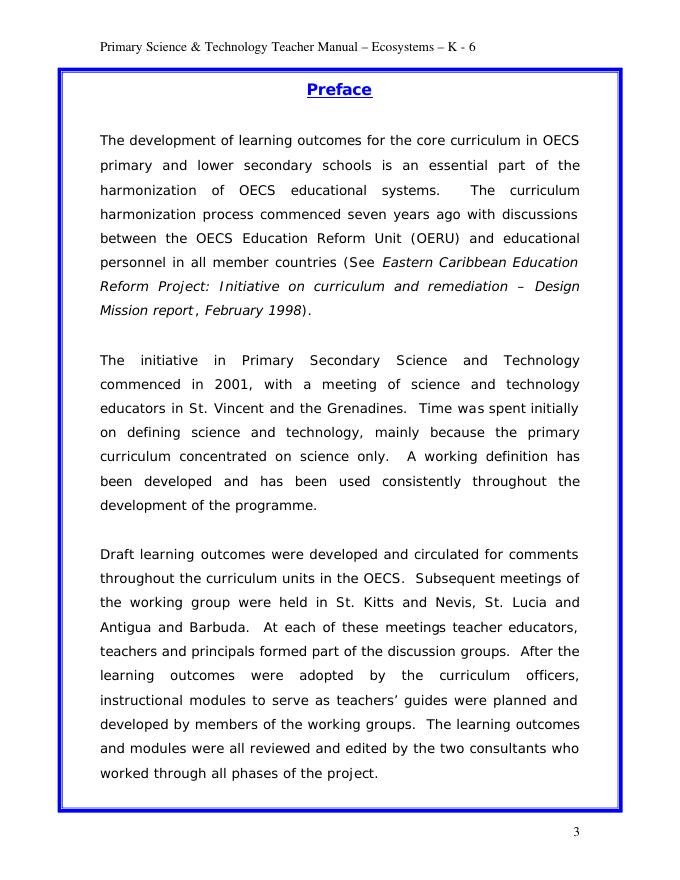 Primary Science & Technology Teacher Manual – Ecosystems – K - 6

Preface

The development of learning outcomes for the core curriculum in OECS primary and lower secondary schools is an essential part of the harmonization of OECS educational systems. The curriculum harmonization process commenced seven years ago with discussions between the OECS Education Reform Unit (OERU) and educational personnel in all member countries (See Eastern Caribbean Education Reform Project: Initiative on curriculum and remediation – Design Mission report, February 1998).

The initiative in Primary Secondary Science and Technology commenced in 2001, with a meeting of science and technology educators in St. Vincent and the Grenadines. Time was spent initially on defining science and technology, mainly because the primary curriculum concentrated on science only. A working definition has been developed and has been used consistently throughout the development of the programme.

Draft learning outcomes were developed and circulated for comments throughout the curriculum units in the OECS. Subsequent meetings of the working group were held in St. Kitts and Nevis, St. Lucia and Antigua and Barbuda. At each of these meetings teacher educators, teachers and principals formed part of the discussion groups. After the learning outcomes were adopted by the curriculum officers, instructional modules to serve as teachers' guides were planned and developed by members of the working groups. The learning outcomes and modules were all reviewed and edited by the two consultants who worked through all phases of the project.

3